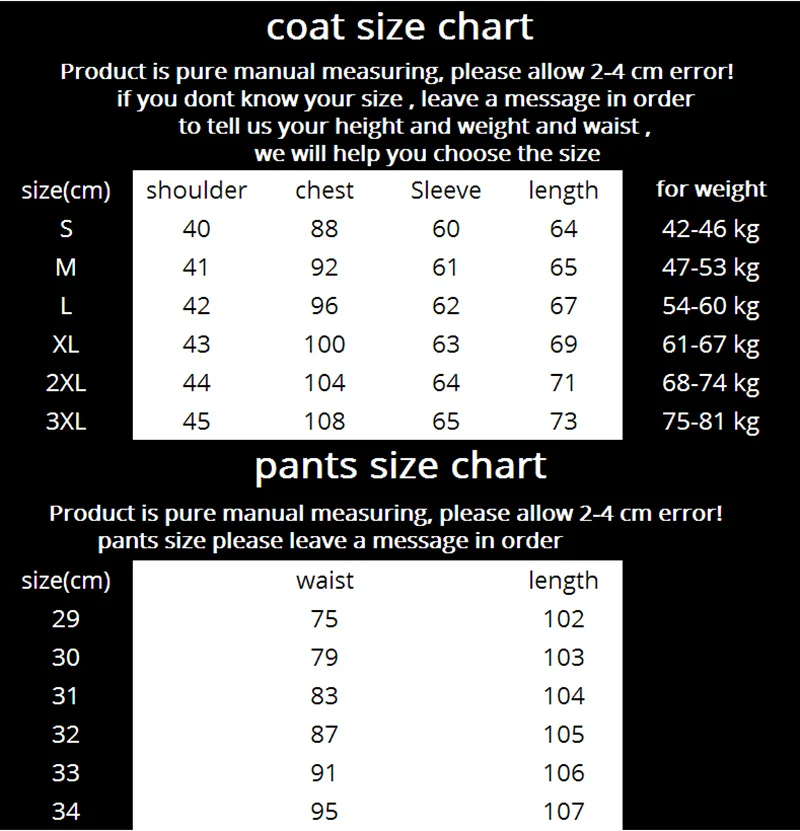 coat size chart

Product is pure manual measuring, please allow 2-4 cm error! if you dont know your size , leave a message in order to tell us your height and weight and waist , we will help you choose the size

| size(cm) | shoulder | chest | Sleeve | length | for weight |
|---|---|---|---|---|---|
| S | 40 | 88 | 60 | 64 | 42-46 kg |
| M | 41 | 92 | 61 | 65 | 47-53 kg |
| L | 42 | 96 | 62 | 67 | 54-60 kg |
| XL | 43 | 100 | 63 | 69 | 61-67 kg |
| 2XL | 44 | 104 | 64 | 71 | 68-74 kg |
| 3XL | 45 | 108 | 65 | 73 | 75-81 kg |

pants size chart

Product is pure manual measuring, please allow 2-4 cm error! pants size please leave a message in order

| size(cm) | waist | length |
|---|---|---|
| 29 | 75 | 102 |
| 30 | 79 | 103 |
| 31 | 83 | 104 |
| 32 | 87 | 105 |
| 33 | 91 | 106 |
| 34 | 95 | 107 |